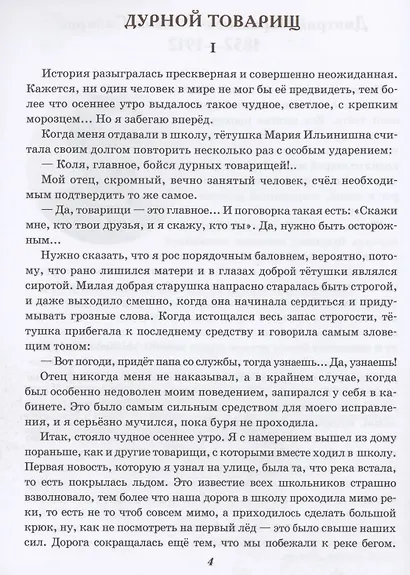 ДУРНОЙ ТОВАРИЩ

I

История разыгралась прескверная и совершенно неожиданная. Кажется, ни один человек в мире не мог бы её предвидеть, тем более что осеннее утро выдалось такое чудное, светлое, с крепким морозцем… Но я забегаю вперёд.

Когда меня отдавали в школу, тётушка Мария Ильинишна считала своим долгом повторить несколько раз с особым ударением:

— Коля, главное, бойся дурных товарищей!..

Мой отец, скромный, вечно занятый человек, счёл необходимым подтвердить то же самое.

— Да, товарищи — это главное… И поговорка такая есть: «Скажи мне, кто твои друзья, и я скажу, кто ты». Да, нужно быть осторожным…

Нужно сказать, что я рос порядочным баловнем, вероятно, потому, что рано лишился матери и в глазах доброй тётушки являлся сиротой. Милая добрая старушка напрасно старалась быть строгой, и даже выходило смешно, когда она начинала сердиться и придумывать грозные слова. Когда истощался весь запас строгости, тётушка прибегала к последнему средству и говорила самым зловещим тоном:

— Вот погоди, придёт папа со службы, тогда узнаешь… Да, узнаешь!

Отец никогда меня не наказывал, а в крайнем случае, когда был особенно недоволен моим поведением, запирался у себя в кабинете. Это было самым сильным средством для моего исправления, и я серьёзно мучился, пока буря не проходила.

Итак, стояло чудное осеннее утро. Я с намерением вышел из дому пораньше, как и другие товарищи, с которыми вместе ходил в школу. Первая новость, которую я узнал на улице, была та, что река встала, то есть покрылась льдом. Это известие всех школьников страшно взволновало, тем более что наша дорога в школу проходила мимо реки, то есть не то чтоб совсем мимо, а приходилось сделать большой крюк, ну, как не посмотреть на первый лёд — это было свыше наших сил. Дорога сокращалась ещё тем, что мы побежали к реке бегом.

4